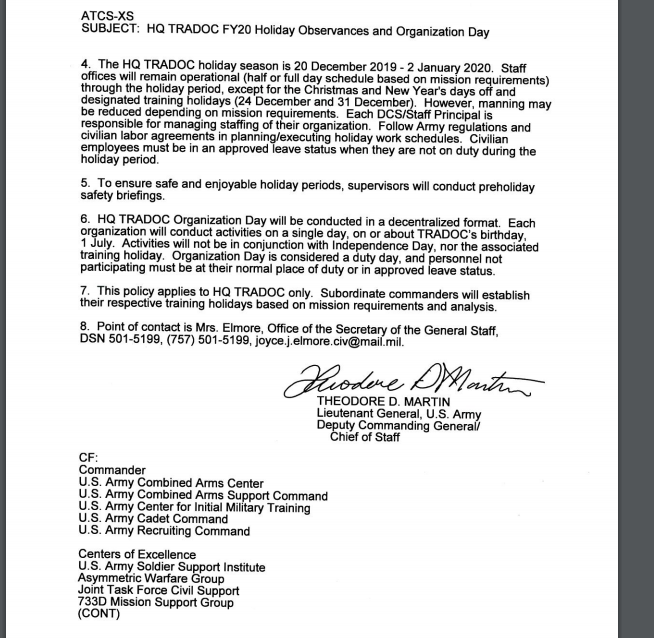 ATCS-XS
SUBJECT: HQ TRADOC FY20 Holiday Observances and Organization Day

4. The HQ TRADOC holiday season is 20 December 2019 - 2 January 2020. Staff offices will remain operational (half or full day schedule based on mission requirements) through the holiday period, except for the Christmas and New Year's days off and designated training holidays (24 December and 31 December). However, manning may be reduced depending on mission requirements. Each DCS/Staff Principal is responsible for managing staffing of their organization. Follow Army regulations and civilian labor agreements in planning/executing holiday work schedules. Civilian employees must be in an approved leave status when they are not on duty during the holiday period.

5. To ensure safe and enjoyable holiday periods, supervisors will conduct preholiday safety briefings.

6. HQ TRADOC Organization Day will be conducted in a decentralized format. Each organization will conduct activities on a single day, on or about TRADOC's birthday, 1 July. Activities will not be in conjunction with Independence Day, nor the associated training holiday. Organization Day is considered a duty day, and personnel not participating must be at their normal place of duty or in approved leave status.

7. This policy applies to HQ TRADOC only. Subordinate commanders will establish their respective training holidays based on mission requirements and analysis.

8. Point of contact is Mrs. Elmore, Office of the Secretary of the General Staff, DSN 501-5199, (757) 501-5199, joyce.j.elmore.civ@mail.mil.

Theodore D Martin
THEODORE D. MARTIN
Lieutenant General, U.S. Army
Deputy Commanding General/
Chief of Staff

CF:
Commander
U.S. Army Combined Arms Center
U.S. Army Combined Arms Support Command
U.S. Army Center for Initial Military Training
U.S. Army Cadet Command
U.S. Army Recruiting Command

Centers of Excellence
U.S. Army Soldier Support Institute
Asymmetric Warfare Group
Joint Task Force Civil Support
733D Mission Support Group
(CONT)